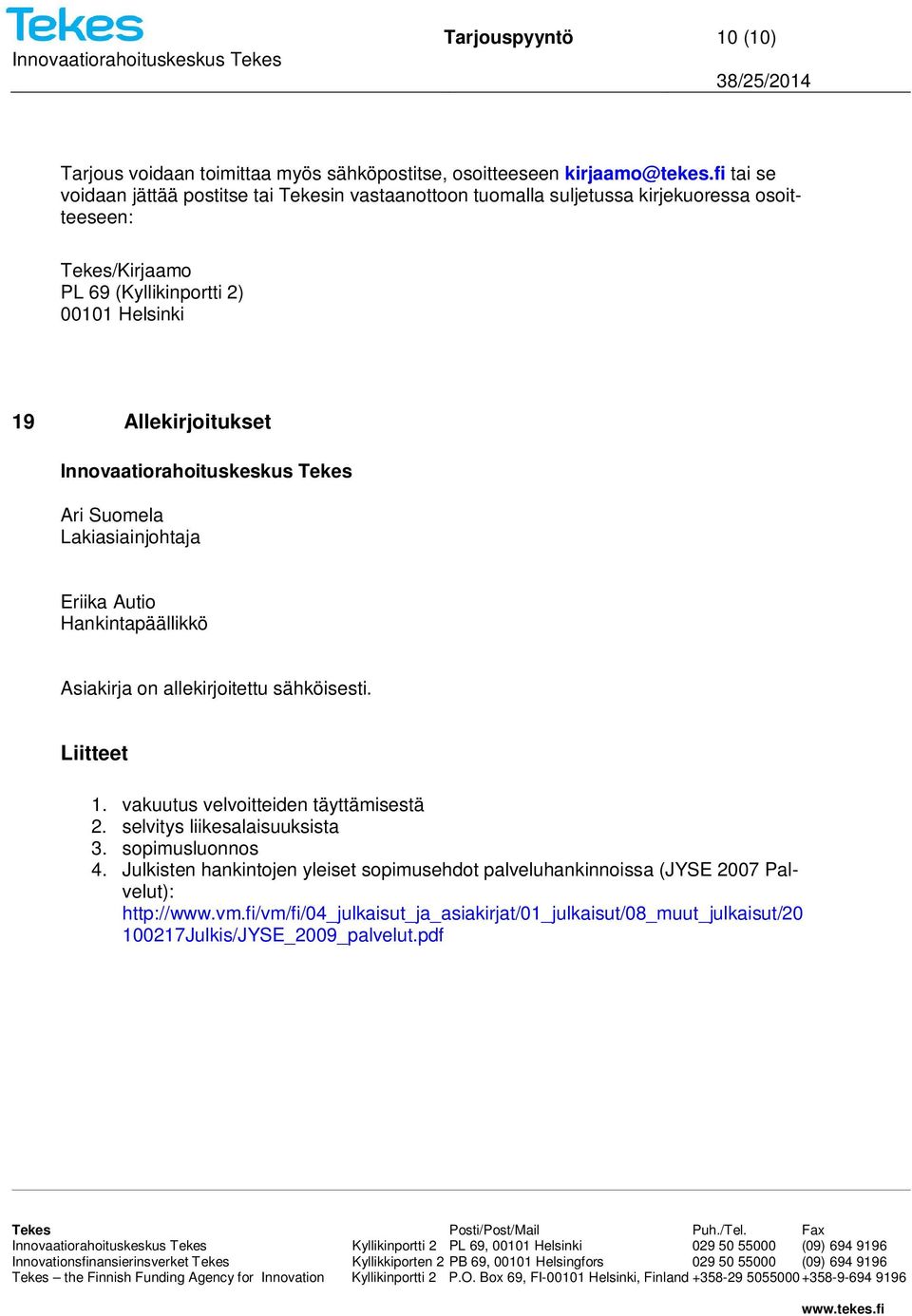 Tekes
Innovaatiorahoituskeskus Tekes

Tarjouspyyntö 10 (10)

38/25/2014

Tarjous voidaan toimittaa myös sähköpostitse, osoitteeseen kirjaamo@tekes.fi tai se voidaan jättää postitse tai Tekesin vastaanottoon tuomalla suljetussa kirjekuoressa osoitteeseen:

Tekes/Kirjaamo
PL 69 (Kyllikinportti 2)
00101 Helsinki

19 Allekirjoitukset

Innovaatiorahoituskeskus Tekes

Ari Suomela
Lakiasiainjohtaja

Eriika Autio
Hankintapäällikkö

Asiakirja on allekirjoitettu sähköisesti.

Liitteet

1. vakuutus velvoitteiden täyttämisestä
2. selvitys liikesalaisuuksista
3. sopimusluonnos
4. Julkisten hankintojen yleiset sopimusehdot palveluhankinnoissa (JYSE 2007 Palvelut): http://www.vm.fi/vm/fi/04_julkaisut_ja_asiakirjat/01_julkaisut/08_muut_julkaisut/20100217Julkis/JYSE_2009_palvelut.pdf

| Tekes | | Posti/Post/Mail | Puh./Tel. | Fax |
|---|---|---|---|---|
| Innovaatiorahoituskeskus Tekes | Kyllikinportti 2 | PL 69, 00101 Helsinki | 029 50 55000 | (09) 694 9196 |
| Innovationsfinansierinsverket Tekes | Kyllikkiporten 2 | PB 69, 00101 Helsingfors | 029 50 55000 | (09) 694 9196 |
| Tekes – the Finnish Funding Agency for Innovation | Kyllikinportti 2 | P.O. Box 69, FI-00101 Helsinki, Finland | +358-29 5055000 | +358-9-694 9196 |

www.tekes.fi